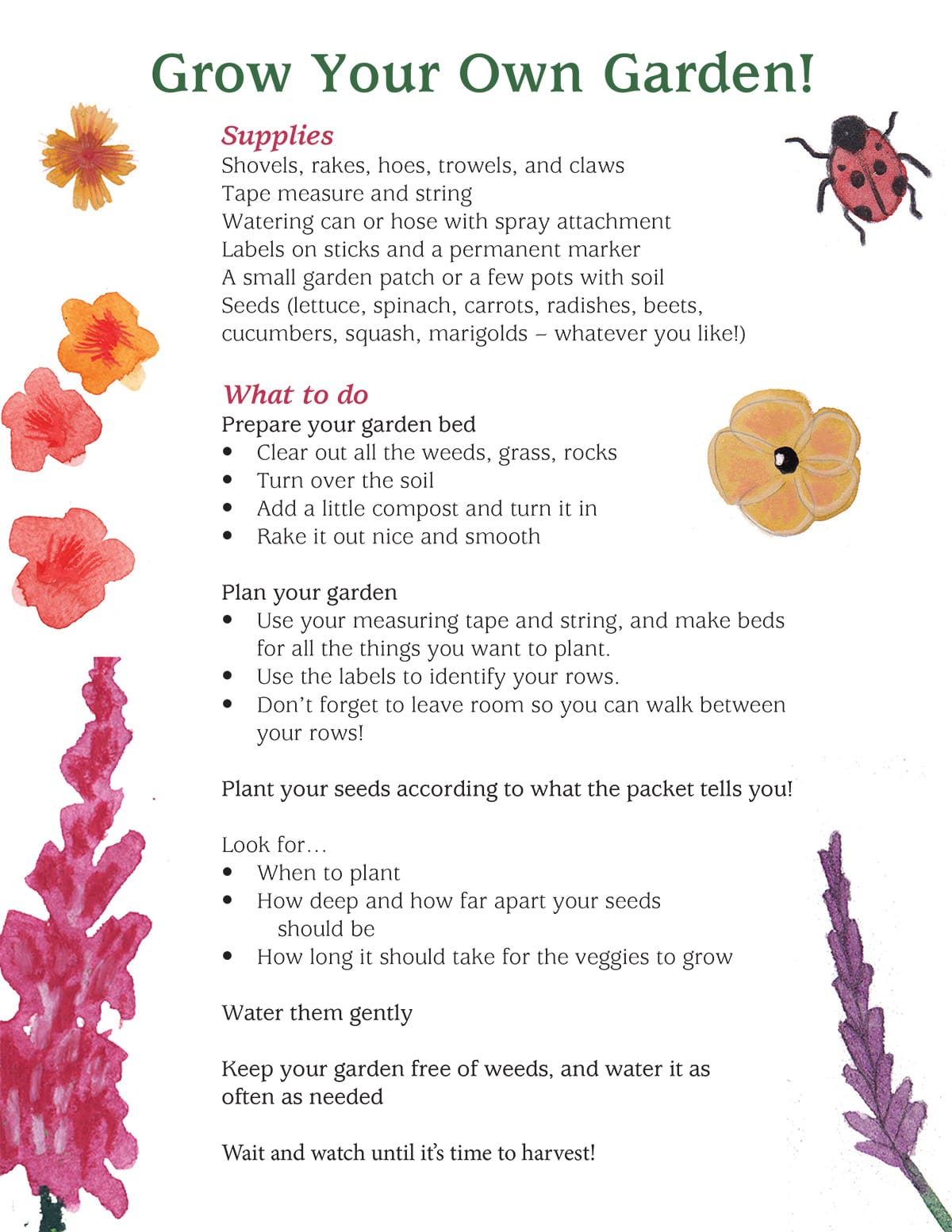 Grow Your Own Garden!

Supplies
Shovels, rakes, hoes, trowels, and claws
Tape measure and string
Watering can or hose with spray attachment
Labels on sticks and a permanent marker
A small garden patch or a few pots with soil
Seeds (lettuce, spinach, carrots, radishes, beets, cucumbers, squash, marigolds – whatever you like!)

What to do
Prepare your garden bed
• Clear out all the weeds, grass, rocks
• Turn over the soil
• Add a little compost and turn it in
• Rake it out nice and smooth

Plan your garden
• Use your measuring tape and string, and make beds for all the things you want to plant.
• Use the labels to identify your rows.
• Don't forget to leave room so you can walk between your rows!

Plant your seeds according to what the packet tells you!

Look for…
• When to plant
• How deep and how far apart your seeds should be
• How long it should take for the veggies to grow

Water them gently

Keep your garden free of weeds, and water it as often as needed

Wait and watch until it's time to harvest!